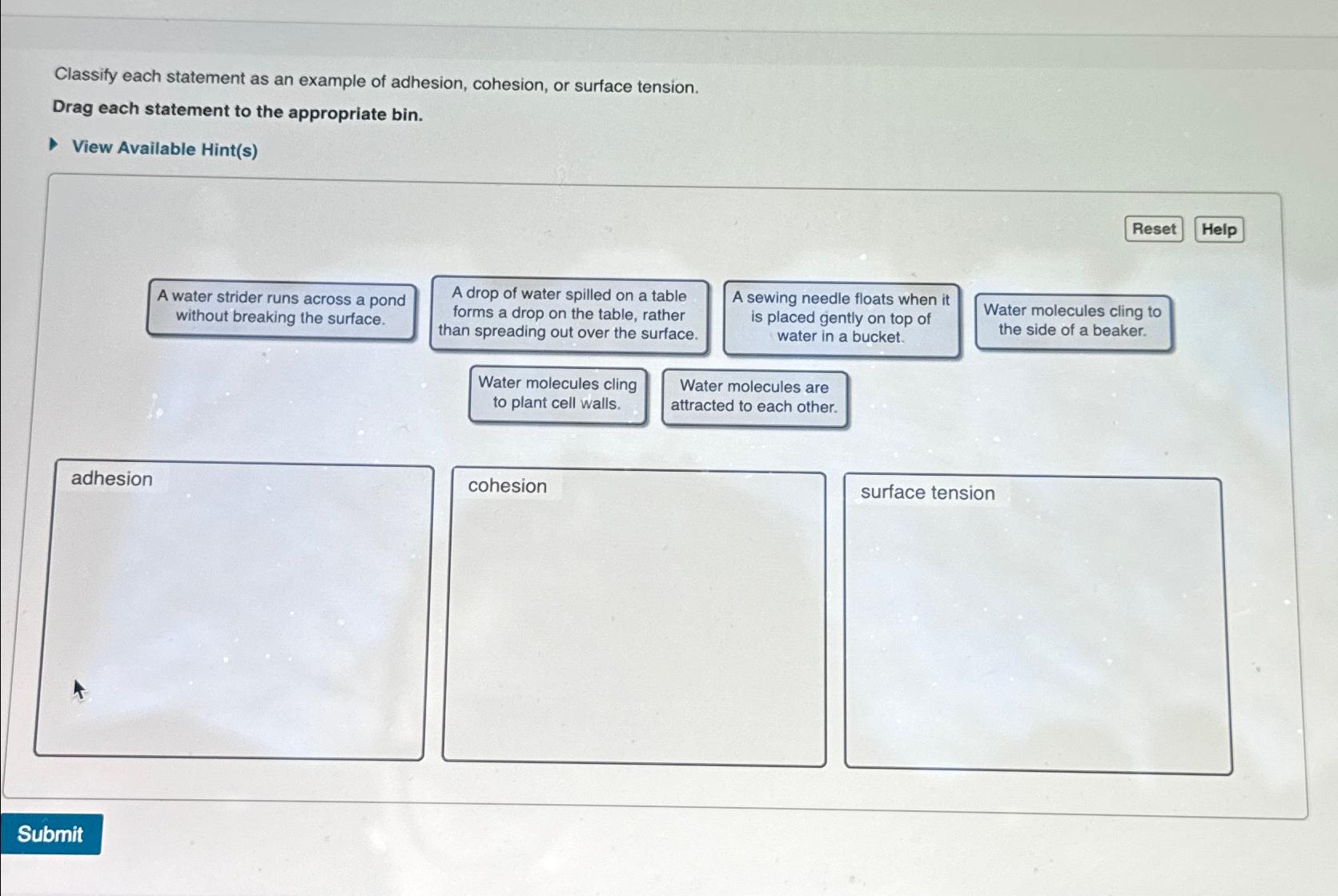 Classify each statement as an example of adhesion, cohesion, or surface tension.

Drag each statement to the appropriate bin.

View Available Hint(s)

Reset Help

A water strider runs across a pond without breaking the surface.

A drop of water spilled on a table forms a drop on the table, rather than spreading out over the surface.

A sewing needle floats when it is placed gently on top of water in a bucket.

Water molecules cling to the side of a beaker.

Water molecules cling to plant cell walls.

Water molecules are attracted to each other.

adhesion

cohesion

surface tension

Submit